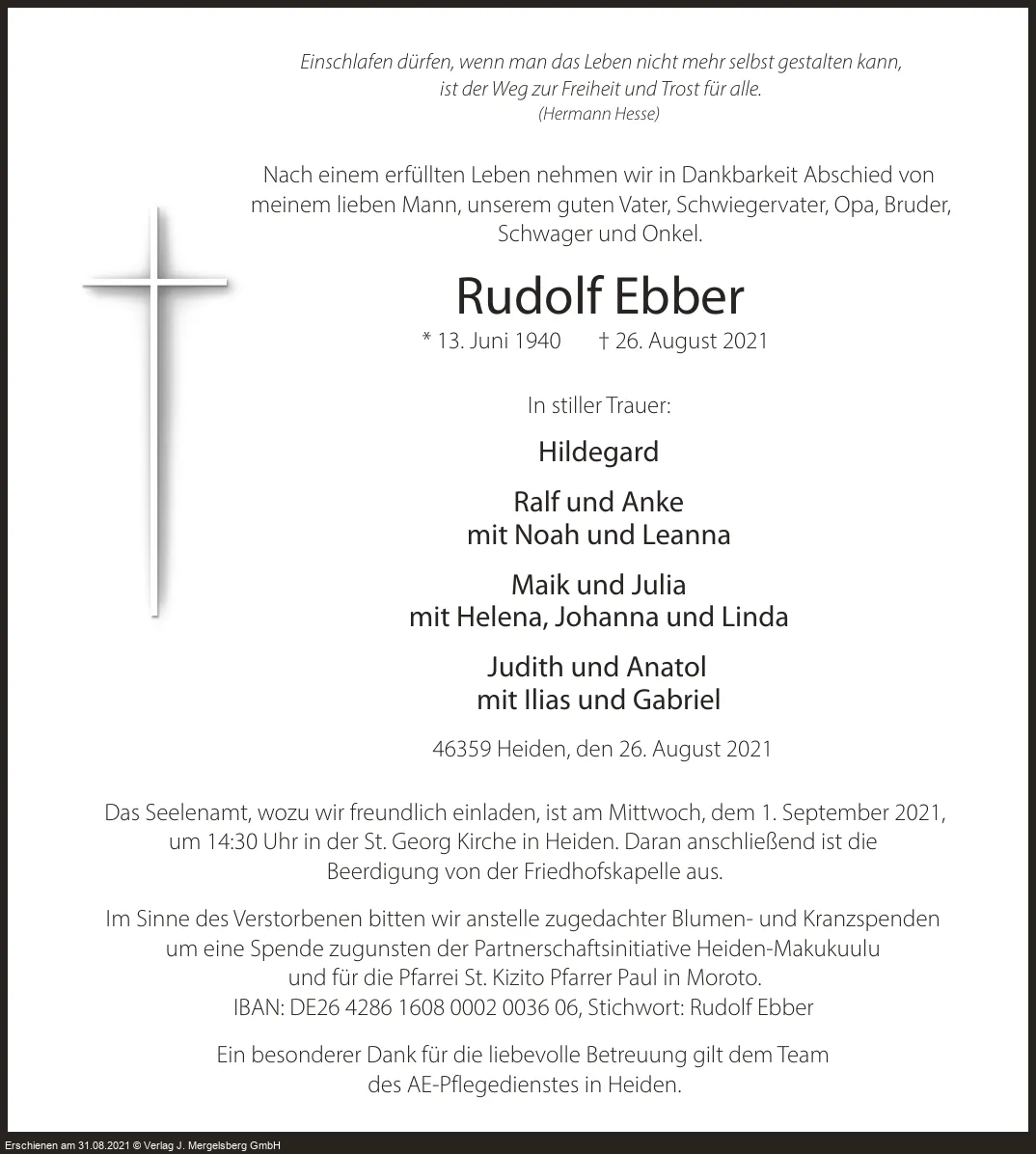 Einschlafen dürfen, wenn man das Leben nicht mehr selbst gestalten kann, ist der Weg zur Freiheit und Trost für alle.
(Hermann Hesse)

Nach einem erfüllten Leben nehmen wir in Dankbarkeit Abschied von meinem lieben Mann, unserem guten Vater, Schwiegervater, Opa, Bruder, Schwager und Onkel.

Rudolf Ebber

* 13. Juni 1940 † 26. August 2021

In stiller Trauer:

Hildegard

Ralf und Anke
mit Noah und Leanna

Maik und Julia
mit Helena, Johanna und Linda

Judith und Anatol
mit Ilias und Gabriel

46359 Heiden, den 26. August 2021

Das Seelenamt, wozu wir freundlich einladen, ist am Mittwoch, dem 1. September 2021, um 14:30 Uhr in der St. Georg Kirche in Heiden. Daran anschließend ist die Beerdigung von der Friedhofskapelle aus.

Im Sinne des Verstorbenen bitten wir anstelle zugedachter Blumen- und Kranzspenden um eine Spende zugunsten der Partnerschaftsinitiative Heiden-Makukuulu und für die Pfarrei St. Kizito Pfarrer Paul in Moroto.
IBAN: DE26 4286 1608 0002 0036 06, Stichwort: Rudolf Ebber

Ein besonderer Dank für die liebevolle Betreuung gilt dem Team des AE-Pflegedienstes in Heiden.

Erschienen am 31.08.2021 © Verlag J. Mergelsberg GmbH